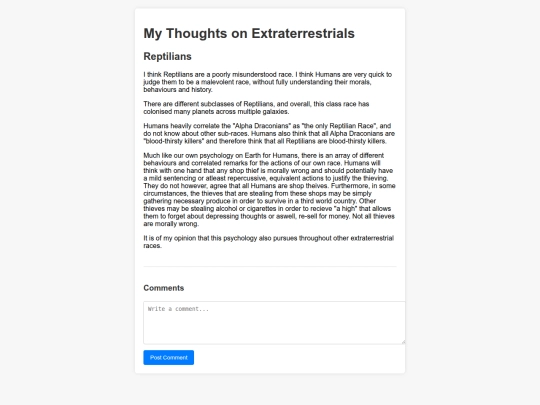 My Thoughts on Extraterrestrials

Reptilians

I think Reptilians are a poorly misunderstood race. I think Humans are very quick to judge them to be a malevolent race, without fully understanding their morals, behaviours and history.

There are different subclasses of Reptilians, and overall, this class race has colonised many planets across multiple galaxies.

Humans heavily correlate the "Alpha Draconians" as "the only Reptilian Race", and do not know about other sub-races. Humans also think that all Alpha Draconians are "blood-thirsty killers" and therefore think that all Reptilians are blood-thirsty killers.

Much like our own psychology on Earth for Humans, there is an array of different behaviours and correlated remarks for the actions of our own race. Humans will think with one hand that any shop thief is morally wrong and should potentially have a mild sentencing or atleast repercussive, equivalent actions to justify the thieving. They do not however, agree that all Humans are shop theives. Furthermore, in some circumstances, the thieves that are stealing from these shops may be simply gathering necessary produce in order to survive in a third world country. Other thieves may be stealing alcohol or cigarettes in order to recieve "a high" that allows them to forget about depressing thoughts or aswell, re-sell for money. Not all thieves are morally wrong.

It is of my opinion that this psychology also pursues throughout other extraterrestrial races.

Comments

Write a comment...

Post Comment